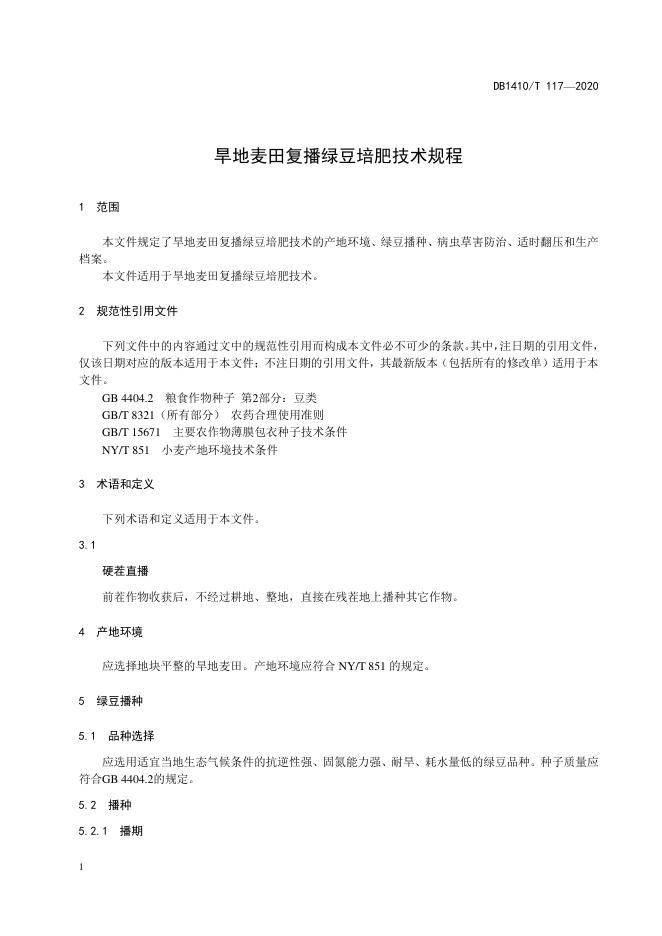 DB1410/T 117—2020

旱地麦田复播绿豆培肥技术规程

1 范围

本文件规定了旱地麦田复播绿豆培肥技术的产地环境、绿豆播种、病虫草害防治、适时翻压和生产档案。

本文件适用于旱地麦田复播绿豆培肥技术。

2 规范性引用文件

下列文件中的内容通过文中的规范性引用而构成本文件必不可少的条款。其中，注日期的引用文件，仅该日期对应的版本适用于本文件；不注日期的引用文件，其最新版本（包括所有的修改单）适用于本文件。

GB 4404.2 粮食作物种子 第2部分：豆类

GB/T 8321（所有部分） 农药合理使用准则

GB/T 15671 主要农作物薄膜包衣种子技术条件

NY/T 851 小麦产地环境技术条件

3 术语和定义

下列术语和定义适用于本文件。

3.1

硬茬直播

前茬作物收获后，不经过耕地、整地，直接在残茬地上播种其它作物。

4 产地环境

应选择地块平整的旱地麦田。产地环境应符合 NY/T 851 的规定。

5 绿豆播种

5.1 品种选择

应选用适宜当地生态气候条件的抗逆性强、固氮能力强、耐旱、耗水量低的绿豆品种。种子质量应符合GB 4404.2的规定。

5.2 播种

5.2.1 播期

1